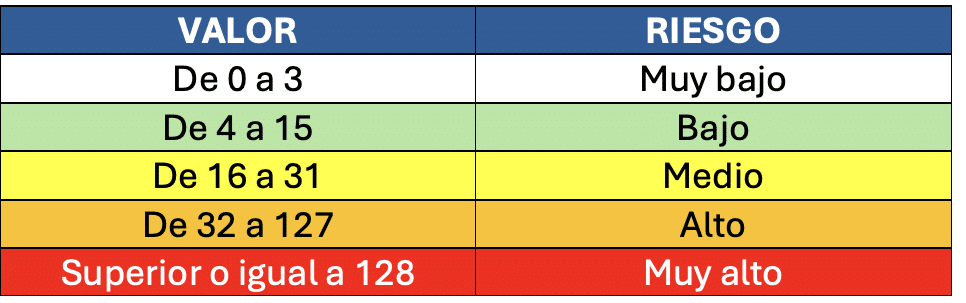 | VALOR | RIESGO |
|---|---|
| De 0 a 3 | Muy bajo |
| De 4 a 15 | Bajo |
| De 16 a 31 | Medio |
| De 32 a 127 | Alto |
| Superior o igual a 128 | Muy alto |